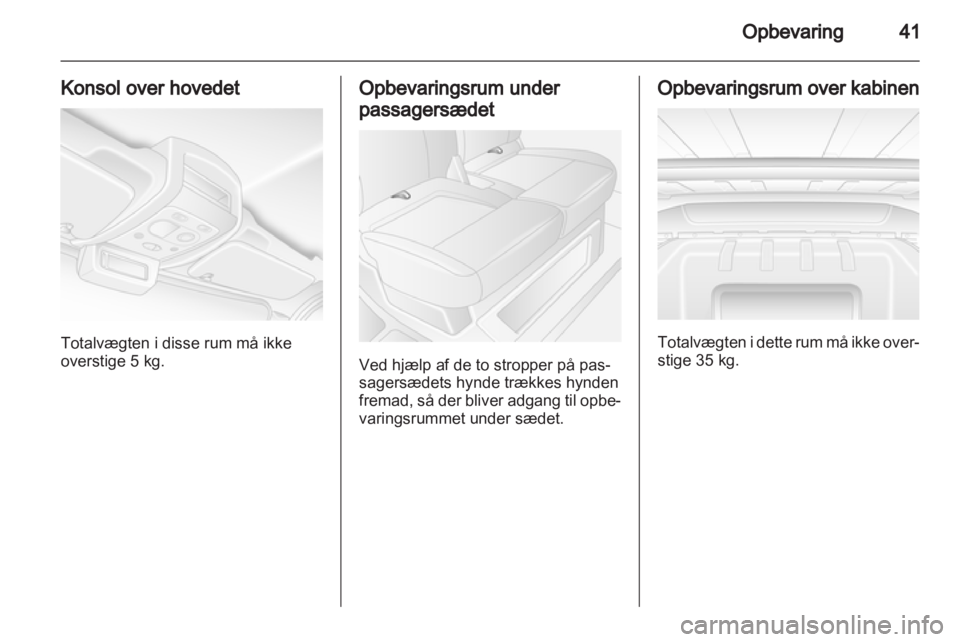 Opbevaring 41

Konsol over hovedet

Totalvægten i disse rum må ikke overstige 5 kg.

Opbevaringsrum under passagersædet

Ved hjælp af de to stropper på passagersædets hynde trækkes hynden fremad, så der bliver adgang til opbevaringsrummet under sædet.

Opbevaringsrum over kabinen

Totalvægten i dette rum må ikke overstige 35 kg.

carmanualsonline.info